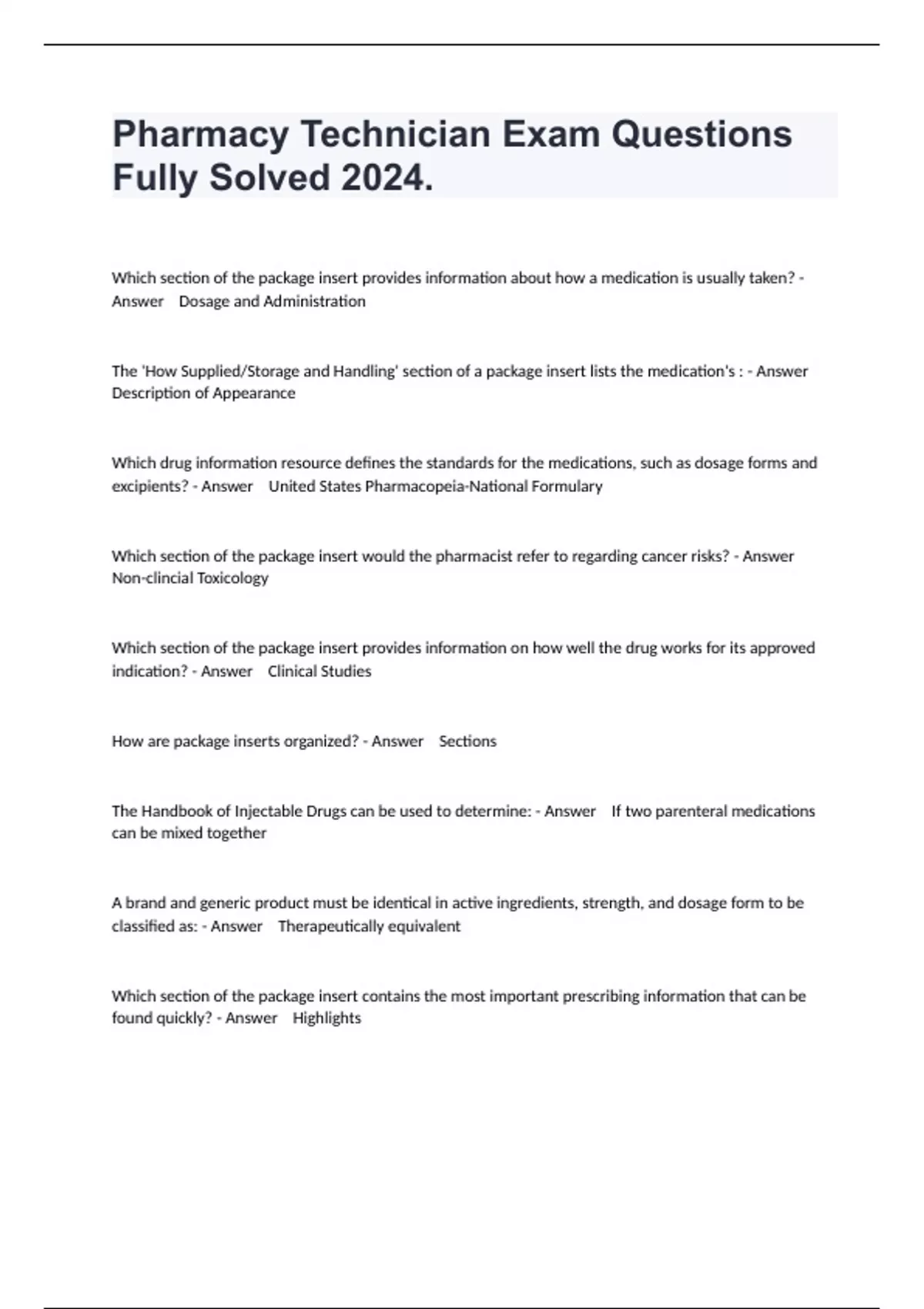 Pharmacy Technician Exam Questions Fully Solved 2024.

Which section of the package insert provides information about how a medication is usually taken? - Answer Dosage and Administration

The 'How Supplied/Storage and Handling' section of a package insert lists the medication's : - Answer Description of Appearance

Which drug information resource defines the standards for the medications, such as dosage forms and excipients? - Answer United States Pharmacopeia-National Formulary

Which section of the package insert would the pharmacist refer to regarding cancer risks? - Answer Non-clincial Toxicology

Which section of the package insert provides information on how well the drug works for its approved indication? - Answer Clinical Studies

How are package inserts organized? - Answer Sections

The Handbook of Injectable Drugs can be used to determine: - Answer If two parenteral medications can be mixed together

A brand and generic product must be identical in active ingredients, strength, and dosage form to be classified as: - Answer Therapeutically equivalent

Which section of the package insert contains the most important prescribing information that can be found quickly? - Answer Highlights